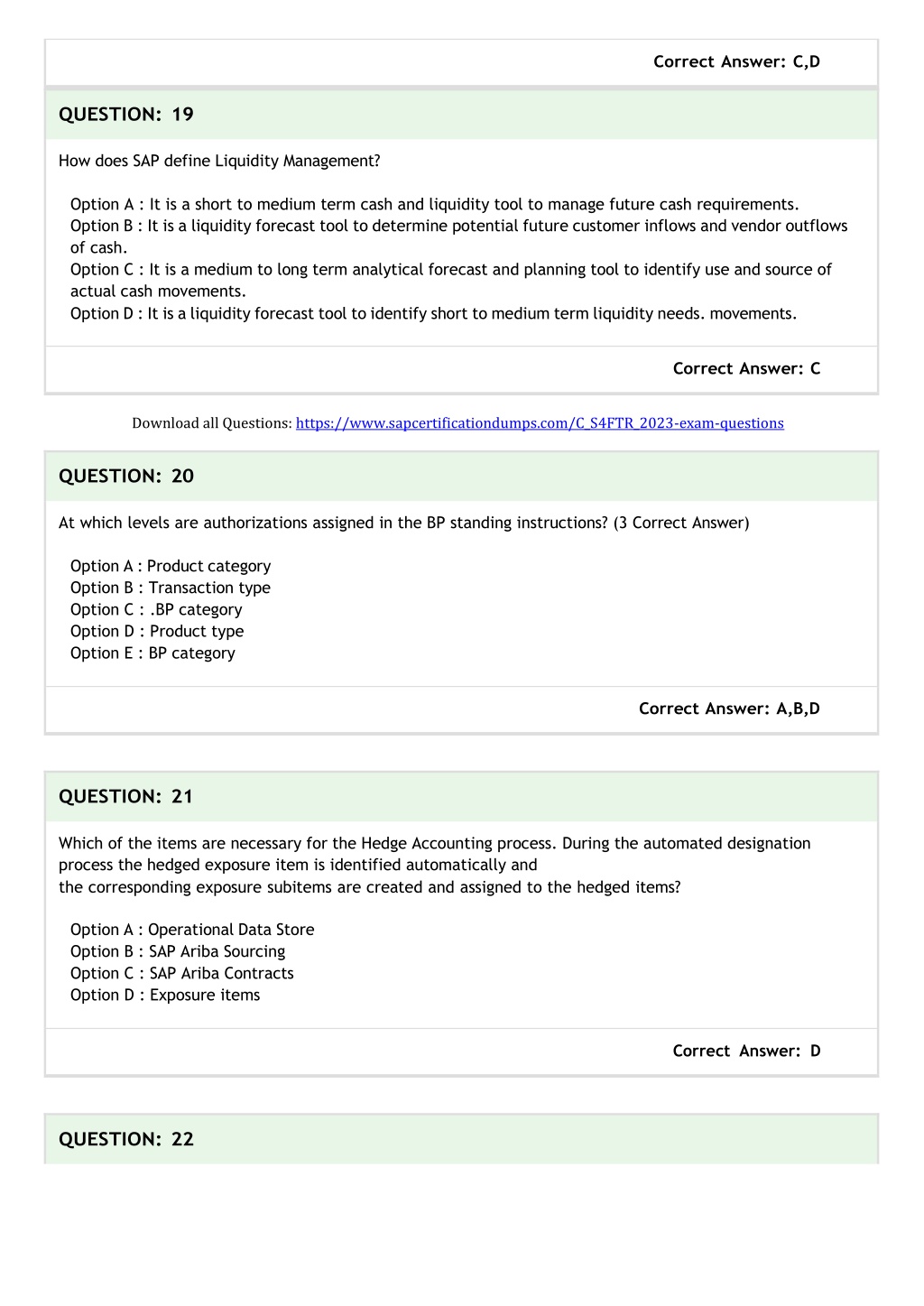 Correct Answer: C,D

QUESTION: 19

How does SAP define Liquidity Management?

Option A : It is a short to medium term cash and liquidity tool to manage future cash requirements.
Option B : It is a liquidity forecast tool to determine potential future customer inflows and vendor outflows of cash.
Option C : It is a medium to long term analytical forecast and planning tool to identify use and source of actual cash movements.
Option D : It is a liquidity forecast tool to identify short to medium term liquidity needs. movements.

Correct Answer: C

Download all Questions: https://www.sapcertificationdumps.com/C_S4FTR_2023-exam-questions

QUESTION: 20

At which levels are authorizations assigned in the BP standing instructions? (3 Correct Answer)

Option A : Product category
Option B : Transaction type
Option C : .BP category
Option D : Product type
Option E : BP category

Correct Answer: A,B,D

QUESTION: 21

Which of the items are necessary for the Hedge Accounting process. During the automated designation process the hedged exposure item is identified automatically and
the corresponding exposure subitems are created and assigned to the hedged items?

Option A : Operational Data Store
Option B : SAP Ariba Sourcing
Option C : SAP Ariba Contracts
Option D : Exposure items

Correct Answer: D

QUESTION: 22